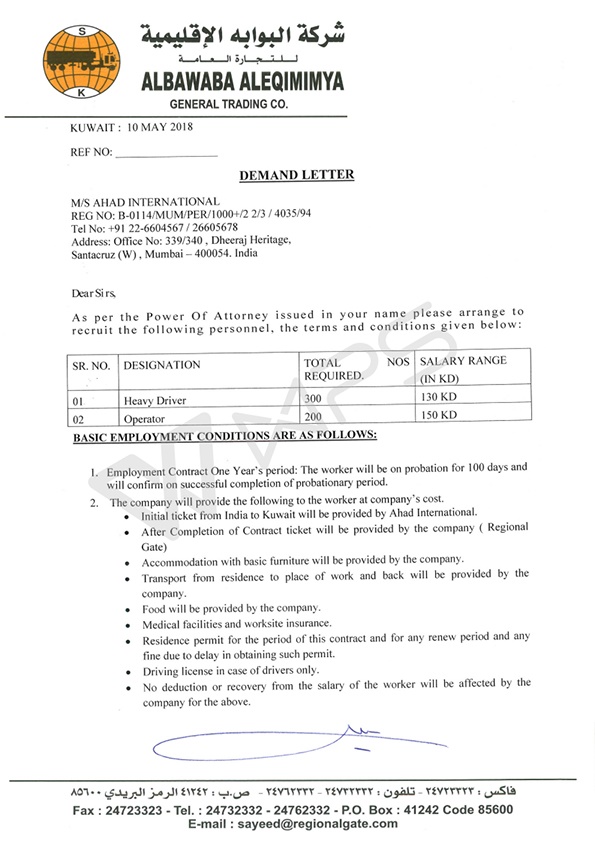 S
K
شركة البوابه الإقليمية
للتجارة العامة
ALBAWABA ALEQIMIMYA
GENERAL TRADING CO.

KUWAIT : 10 MAY 2018

REF NO: ________________

DEMAND LETTER

M/S AHAD INTERNATIONAL
REG NO: B-0114/MUM/PER/1000+/2 2/3 / 4035/94
Tel No: +91 22-6604567 / 26605678
Address: Office No: 339/340 , Dheeraj Heritage, Santacruz (W) , Mumbai – 400054. India

Dear Sirs,

As per the Power Of Attorney issued in your name please arrange to recruit the following personnel, the terms and conditions given below:

| SR. NO. | DESIGNATION | TOTAL NOS REQUIRED. | SALARY RANGE (IN KD) |
|---|---|---|---|
| 01 | Heavy Driver | 300 | 130 KD |
| 02 | Operator | 200 | 150 KD |

BASIC EMPLOYMENT CONDITIONS ARE AS FOLLOWS:

1. Employment Contract One Year's period: The worker will be on probation for 100 days and will confirm on successful completion of probationary period.
2. The company will provide the following to the worker at company's cost.
• Initial ticket from India to Kuwait will be provided by Ahad International.
• After Completion of Contract ticket will be provided by the company ( Regional Gate)
• Accommodation with basic furniture will be provided by the company.
• Transport from residence to place of work and back will be provided by the company.
• Food will be provided by the company.
• Medical facilities and worksite insurance.
• Residence permit for the period of this contract and for any renew period and any fine due to delay in obtaining such permit.
• Driving license in case of drivers only.
• No deduction or recovery from the salary of the worker will be affected by the company for the above.

فاكس : ٢٤٧٢٣٣٢٣ - تلفون : ٢٤٧٣٢٣٣٢ - ٢٤٧٦٢٣٣٢ - ص.ب : ٤١٢٤٢ الرمز البريدي ٨٥٦٠٠
Fax : 24723323 - Tel. : 24732332 - 24762332 - P.O. Box : 41242 Code 85600
E-mail : sayeed@regionalgate.com